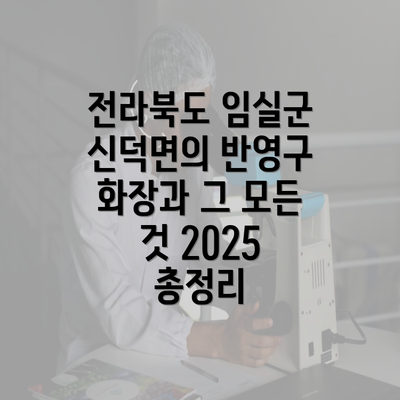 전라북도 임실군 신덕면의 반영구 화장과 그 모든 것 2025 총정리